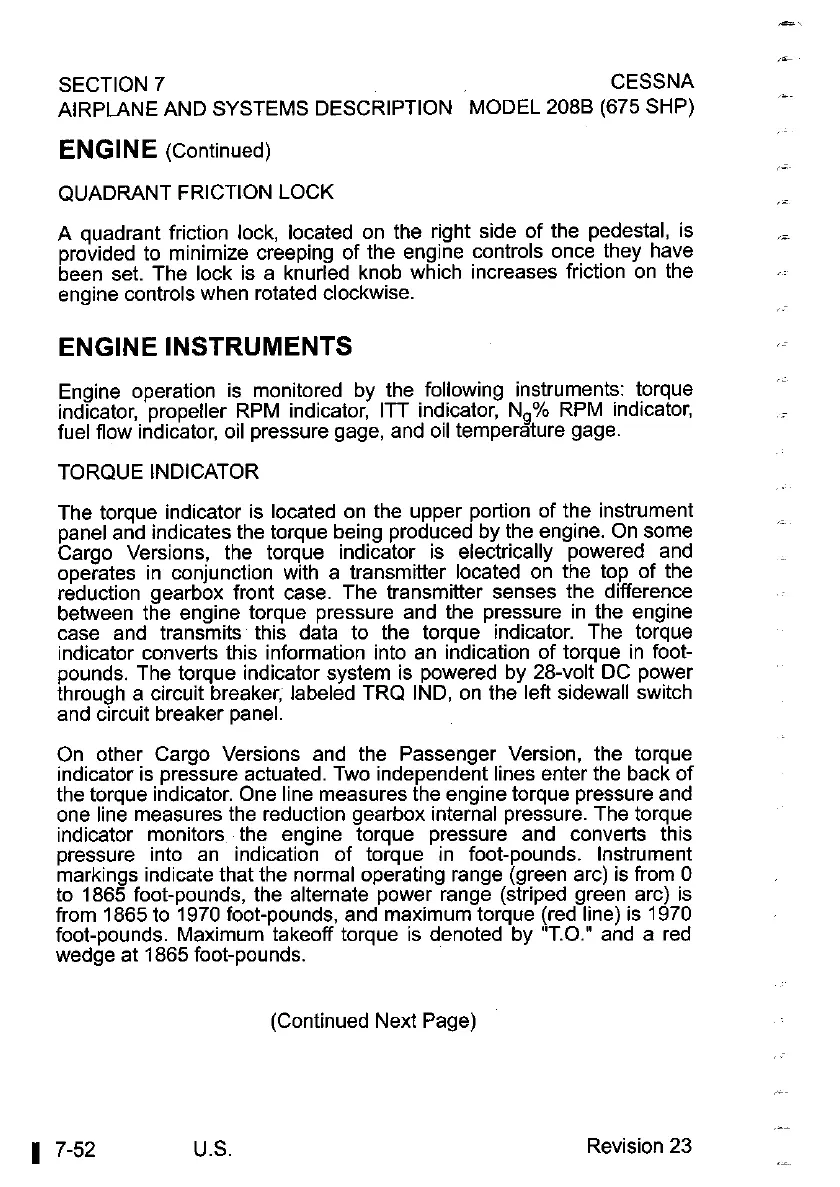 SECTION 7
AIRPLANE AND SYSTEMS DESCRIPTION

CESSNA
MODEL 208B (675 SHP)

ENGINE (Continued)

QUADRANT FRICTION LOCK

A quadrant friction lock, located on the right side of the pedestal, is provided to minimize creeping of the engine controls once they have been set. The lock is a knurled knob which increases friction on the engine controls when rotated clockwise.

ENGINE INSTRUMENTS

Engine operation is monitored by the following instruments: torque indicator, propeller RPM indicator, ITT indicator, $N_g$% RPM indicator, fuel flow indicator, oil pressure gage, and oil temperature gage.

TORQUE INDICATOR

The torque indicator is located on the upper portion of the instrument panel and indicates the torque being produced by the engine. On some Cargo Versions, the torque indicator is electrically powered and operates in conjunction with a transmitter located on the top of the reduction gearbox front case. The transmitter senses the difference between the engine torque pressure and the pressure in the engine case and transmits this data to the torque indicator. The torque indicator converts this information into an indication of torque in foot-pounds. The torque indicator system is powered by 28-volt DC power through a circuit breaker, labeled TRQ IND, on the left sidewall switch and circuit breaker panel.

On other Cargo Versions and the Passenger Version, the torque indicator is pressure actuated. Two independent lines enter the back of the torque indicator. One line measures the engine torque pressure and one line measures the reduction gearbox internal pressure. The torque indicator monitors the engine torque pressure and converts this pressure into an indication of torque in foot-pounds. Instrument markings indicate that the normal operating range (green arc) is from 0 to 1865 foot-pounds, the alternate power range (striped green arc) is from 1865 to 1970 foot-pounds, and maximum torque (red line) is 1970 foot-pounds. Maximum takeoff torque is denoted by "T.O." and a red wedge at 1865 foot-pounds.

(Continued Next Page)

7-52
U.S.
Revision 23